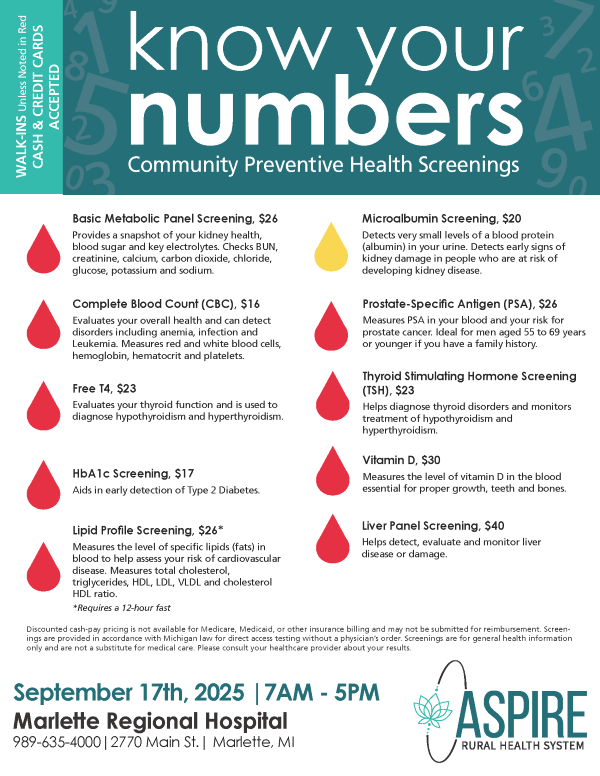 WALK-INS Unless Noted in Red
CASH & CREDIT CARDS ACCEPTED

know your numbers

Community Preventive Health Screenings

Basic Metabolic Panel Screening, $26

Provides a snapshot of your kidney health, blood sugar and key electrolytes. Checks BUN, creatinine, calcium, carbon dioxide, chloride, glucose, potassium and sodium.

Complete Blood Count (CBC), $16

Evaluates your overall health and can detect disorders including anemia, infection and Leukemia. Measures red and white blood cells, hemoglobin, hematocrit and platelets.

Free T4, $23

Evaluates your thyroid function and is used to diagnose hypothyroidism and hyperthyroidism.

HbA1c Screening, $17

Aids in early detection of Type 2 Diabetes.

Lipid Profile Screening, $26*

Measures the level of specific lipids (fats) in blood to help assess your risk of cardiovascular disease. Measures total cholesterol, triglycerides, HDL, LDL, VLDL and cholesterol HDL ratio.

*Requires a 12-hour fast

Microalbumin Screening, $20

Detects very small levels of a blood protein (albumin) in your urine. Detects early signs of kidney damage in people who are at risk of developing kidney disease.

Prostate-Specific Antigen (PSA), $26

Measures PSA in your blood and your risk for prostate cancer. Ideal for men aged 55 to 69 years or younger if you have a family history.

Thyroid Stimulating Hormone Screening (TSH), $23

Helps diagnose thyroid disorders and monitors treatment of hypothyroidism and hyperthyroidism.

Vitamin D, $30

Measures the level of vitamin D in the blood essential for proper growth, teeth and bones.

Liver Panel Screening, $40

Helps detect, evaluate and monitor liver disease or damage.

Discounted cash-pay pricing is not available for Medicare, Medicaid, or other insurance billing and may not be submitted for reimbursement. Screenings are provided in accordance with Michigan law for direct access testing without a physician's order. Screenings are for general health information only and are not a substitute for medical care. Please consult your healthcare provider about your results.

September 17th, 2025 | 7AM - 5PM
Marlette Regional Hospital
989-635-4000 | 2770 Main St. | Marlette, MI

ASPIRE
RURAL HEALTH SYSTEM